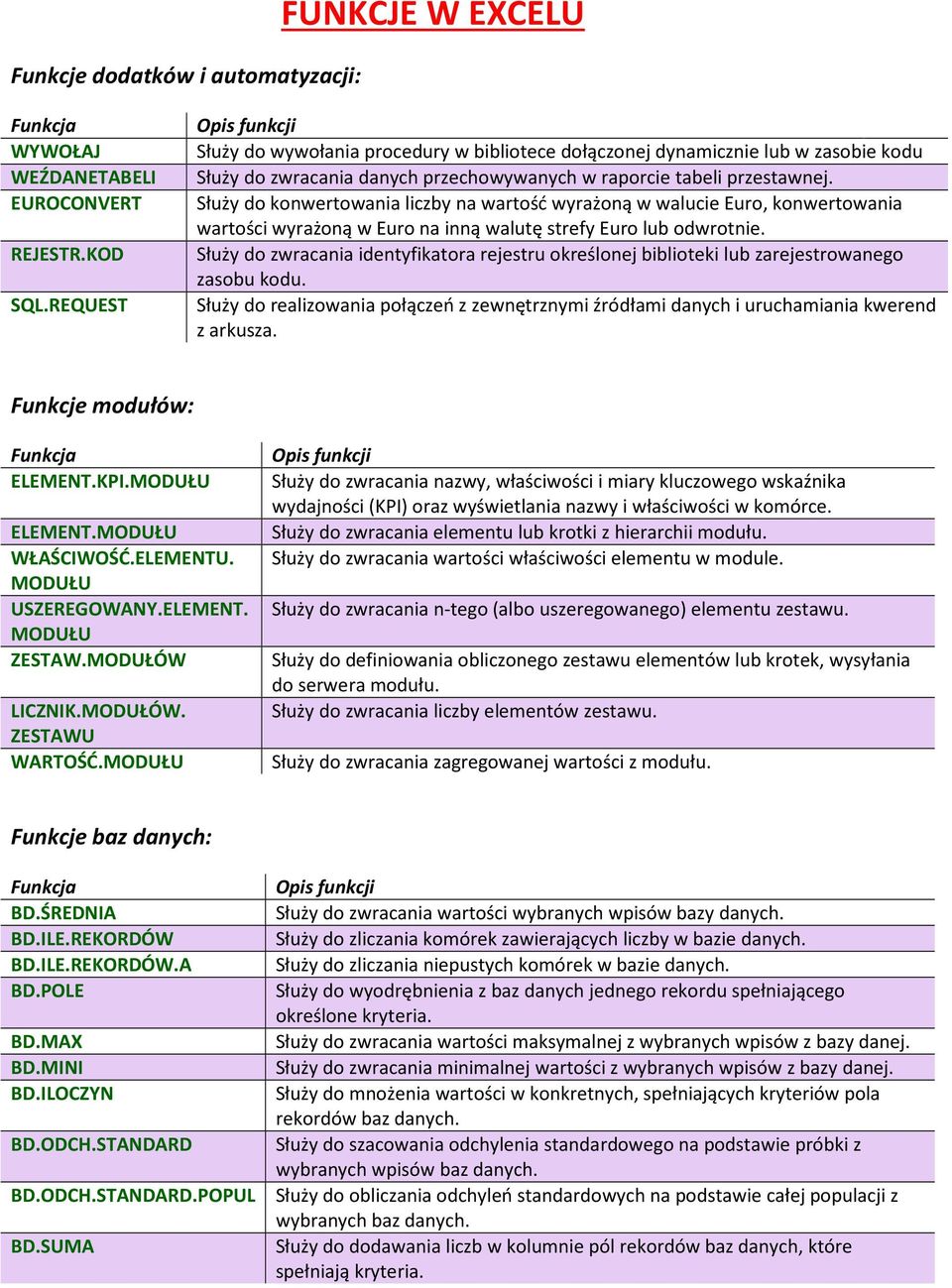 FUNKCJE W EXCELU

Funkcje dodatków i automatyzacji:

| Funkcja | Opis funkcji |
|---|---|
| WYWOŁAJ | Służy do wywołania procedury w bibliotece dołączonej dynamicznie lub w zasobie kodu |
| WEŹDANETABELI | Służy do zwracania danych przechowywanych w raporcie tabeli przestawnej. |
| EUROCONVERT | Służy do konwertowania liczby na wartość wyrażoną w walucie Euro, konwertowania wartości wyrażoną w Euro na inną walutę strefy Euro lub odwrotnie. |
| REJESTR.KOD | Służy do zwracania identyfikatora rejestru określonej biblioteki lub zarejestrowanego zasobu kodu. |
| SQL.REQUEST | Służy do realizowania połączeń z zewnętrznymi źródłami danych i uruchamiania kwerend z arkusza. |

Funkcje modułów:

| Funkcja | Opis funkcji |
|---|---|
| ELEMENT.KPI.MODUŁU | Służy do zwracania nazwy, właściwości i miary kluczowego wskaźnika wydajności (KPI) oraz wyświetlania nazwy i właściwości w komórce. |
| ELEMENT.MODUŁU | Służy do zwracania elementu lub krotki z hierarchii modułu. |
| WŁAŚCIWOŚĆ.ELEMENTU.MODUŁU | Służy do zwracania wartości właściwości elementu w module. |
| USZEREGOWANY.ELEMENT.MODUŁU | Służy do zwracania n-tego (albo uszeregowanego) elementu zestawu. |
| ZESTAW.MODUŁÓW | Służy do definiowania obliczonego zestawu elementów lub krotek, wysyłania do serwera modułu. |
| LICZNIK.MODUŁÓW.ZESTAWU | Służy do zwracania liczby elementów zestawu. |
| WARTOŚĆ.MODUŁU | Służy do zwracania zagregowanej wartości z modułu. |

Funkcje baz danych:

| Funkcja | Opis funkcji |
|---|---|
| BD.ŚREDNIA | Służy do zwracania wartości wybranych wpisów bazy danych. |
| BD.ILE.REKORDÓW | Służy do zliczania komórek zawierających liczby w bazie danych. |
| BD.ILE.REKORDÓW.A | Służy do zliczania niepustych komórek w bazie danych. |
| BD.POLE | Służy do wyodrębnienia z baz danych jednego rekordu spełniającego określone kryteria. |
| BD.MAX | Służy do zwracania wartości maksymalnej z wybranych wpisów z bazy danej. |
| BD.MINI | Służy do zwracania minimalnej wartości z wybranych wpisów z bazy danej. |
| BD.ILOCZYN | Służy do mnożenia wartości w konkretnych, spełniających kryteriów pola rekordów baz danych. |
| BD.ODCH.STANDARD | Służy do szacowania odchylenia standardowego na podstawie próbki z wybranych wpisów baz danych. |
| BD.ODCH.STANDARD.POPUL | Służy do obliczania odchyleń standardowych na podstawie całej populacji z wybranych baz danych. |
| BD.SUMA | Służy do dodawania liczb w kolumnie pól rekordów baz danych, które spełniają kryteria. |